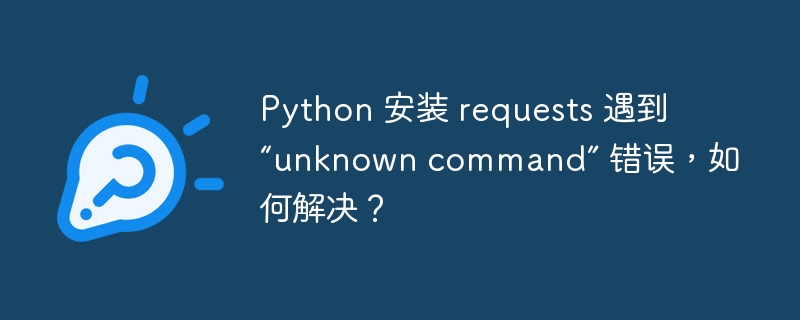 Python 安装 requests 遇到 “unknown command” 错误，如何解决？